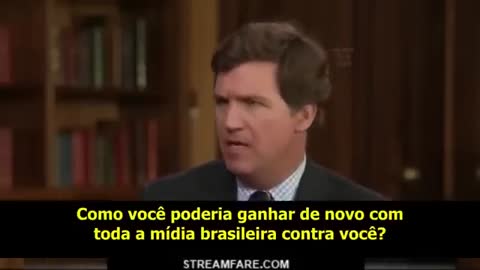 Como você poderia ganhar de novo com toda a mídia brasileira contra você?

STREAMFARE.COM